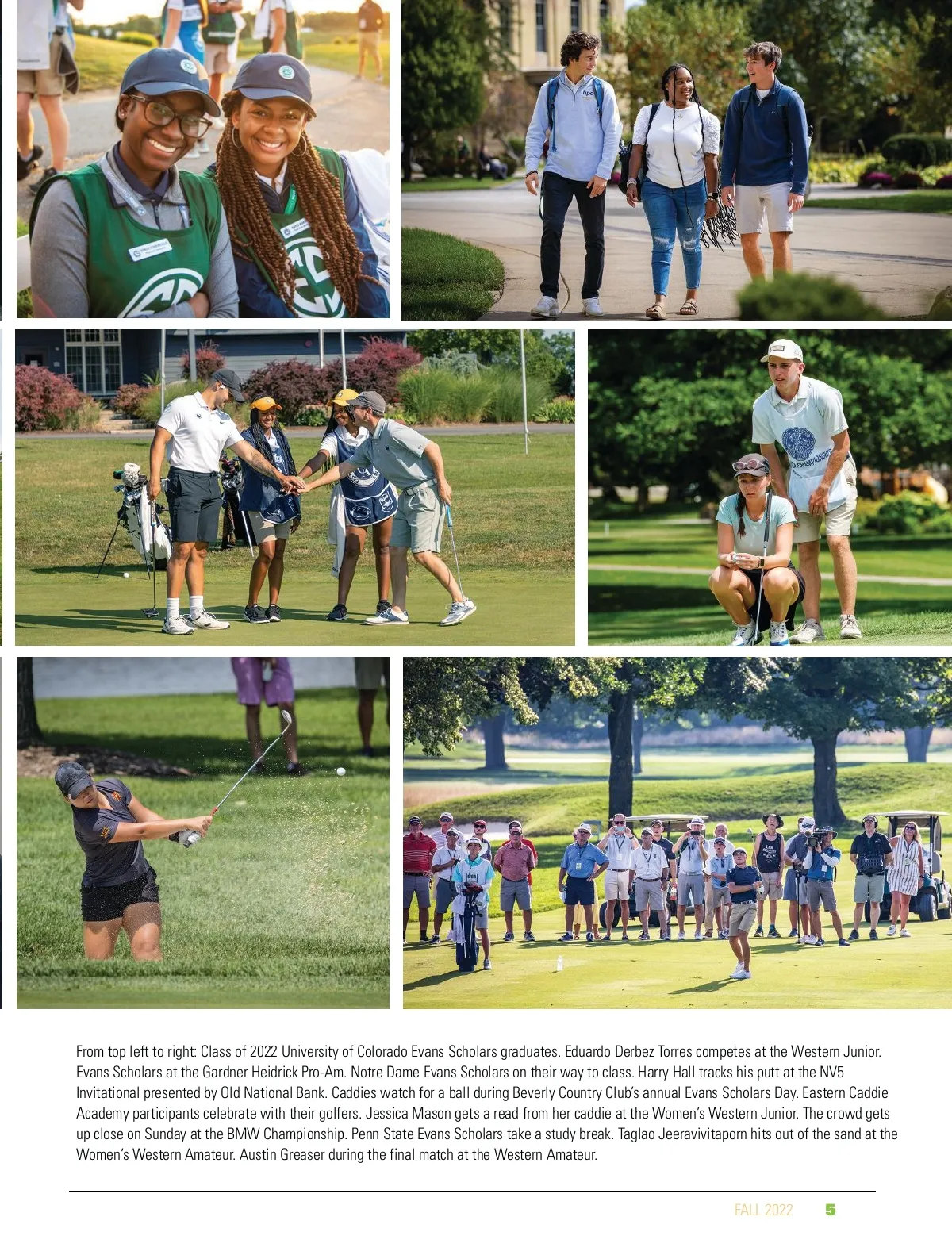 From top left to right: Class of 2022 University of Colorado Evans Scholars graduates. Eduardo Derbez Torres competes at the Western Junior. Evans Scholars at the Gardner Heidrick Pro-Am. Notre Dame Evans Scholars on their way to class. Harry Hall tracks his putt at the NV5 Invitational presented by Old National Bank. Caddies watch for a ball during Beverly Country Club's annual Evans Scholars Day. Eastern Caddie Academy participants celebrate with their golfers. Jessica Mason gets a read from her caddie at the Women's Western Junior. The crowd gets up close on Sunday at the BMW Championship. Penn State Evans Scholars take a study break. Taglao Jeeravivitaporn hits out of the sand at the Women's Western Amateur. Austin Greaser during the final match at the Western Amateur.

FALL 2022 5